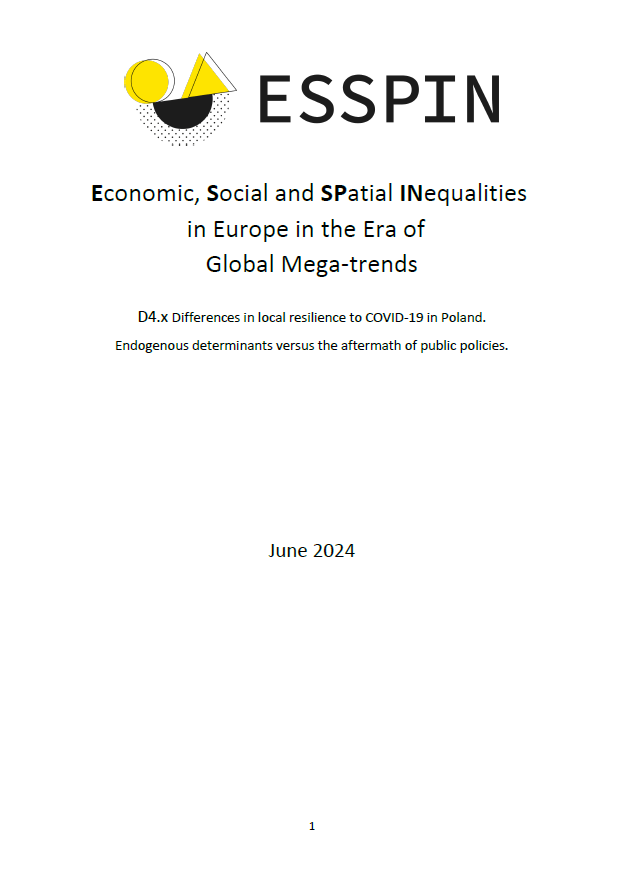 ESSPIN

Economic, Social and SPatial INequalities in Europe in the Era of Global Mega-trends

D4.x Differences in local resilience to COVID-19 in Poland.

Endogenous determinants versus the aftermath of public policies.

June 2024

1